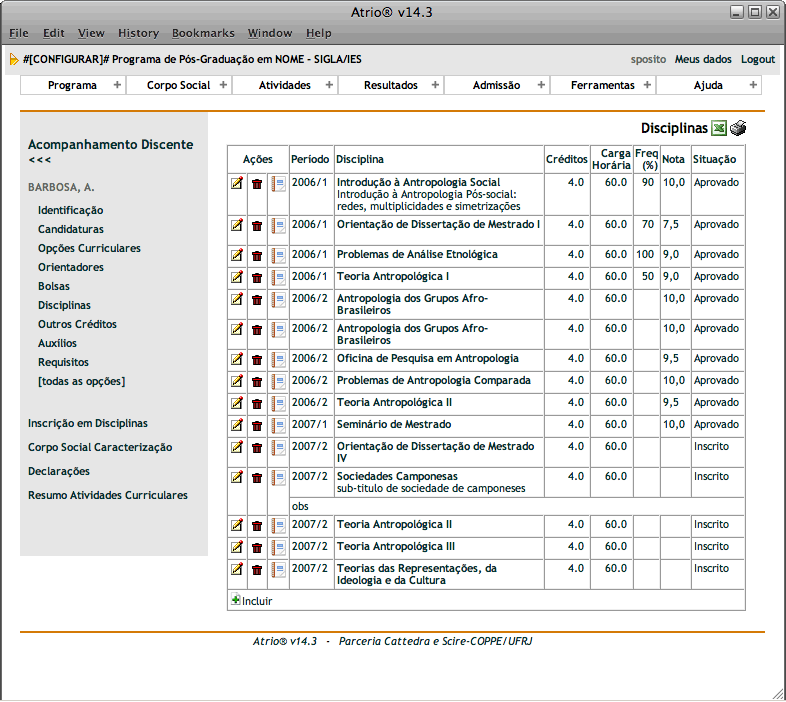 Atrio® v14.3

File Edit View History Bookmarks Window Help

#[CONFIGURAR]# Programa de Pós-Graduação em NOME - SIGLA/IES

sposito Meus dados Logout

Programa + Corpo Social + Atividades + Resultados + Admissão + Ferramentas + Ajuda +

Acompanhamento Discente
<<<

BARBOSA, A.

Identificação
Candidaturas
Opções Curriculares
Orientadores
Bolsas
Disciplinas
Outros Créditos
Auxílios
Requisitos
[todas as opções]

Inscrição em Disciplinas
Corpo Social Caracterização
Declarações
Resumo Atividades Curriculares

Disciplinas

| Ações | Período | Disciplina | Créditos | Carga Horária | Freq (%) | Nota | Situação |
|---|---|---|---|---|---|---|---|
| | 2006/1 | Introdução à Antropologia Social Introdução à Antropologia Pós-social: redes, multiplicidades e simetrizações | 4.0 | 60.0 | 90 | 10,0 | Aprovado |
| | 2006/1 | Orientação de Dissertação de Mestrado I | 4.0 | 60.0 | 70 | 7,5 | Aprovado |
| | 2006/1 | Problemas de Análise Etnológica | 4.0 | 60.0 | 100 | 9,0 | Aprovado |
| | 2006/1 | Teoria Antropológica I | 4.0 | 60.0 | 50 | 9,0 | Aprovado |
| | 2006/2 | Antropologia dos Grupos Afro-Brasileiros | 4.0 | 60.0 | | 10,0 | Aprovado |
| | 2006/2 | Antropologia dos Grupos Afro-Brasileiros | 4.0 | 60.0 | | 10,0 | Aprovado |
| | 2006/2 | Oficina de Pesquisa em Antropologia | 4.0 | 60.0 | | 9,5 | Aprovado |
| | 2006/2 | Problemas de Antropologia Comparada | 4.0 | 60.0 | | 10,0 | Aprovado |
| | 2006/2 | Teoria Antropológica II | 4.0 | 60.0 | | 9,5 | Aprovado |
| | 2007/1 | Seminário de Mestrado | 4.0 | 60.0 | | 10,0 | Aprovado |
| | 2007/2 | Orientação de Dissertação de Mestrado IV | 4.0 | 60.0 | | | Inscrito |
| | 2007/2 | Sociedades Camponesas sub-titulo de sociedade de camponeses | 4.0 | 60.0 | | | Inscrito |
| | obs | | | | | | |
| | 2007/2 | Teoria Antropológica II | 4.0 | 60.0 | | | Inscrito |
| | 2007/2 | Teoria Antropológica III | 4.0 | 60.0 | | | Inscrito |
| | 2007/2 | Teorias das Representações, da Ideologia e da Cultura | 4.0 | 60.0 | | | Inscrito |

Incluir

Atrio® v14.3 - Parceria Cattedra e Scire-COPPE/UFRJ